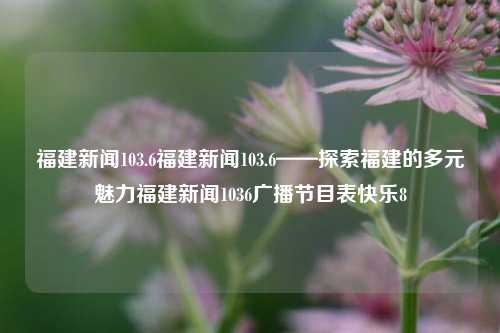 福建新闻103.6福建新闻103.6——探索福建的多元魅力福建新闻1036广播节目表快乐8